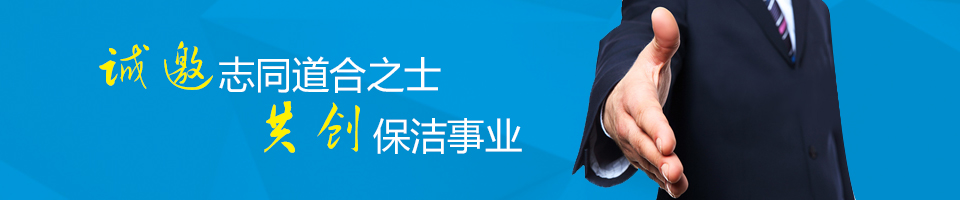 诚邀志同道合之士
共创保洁事业